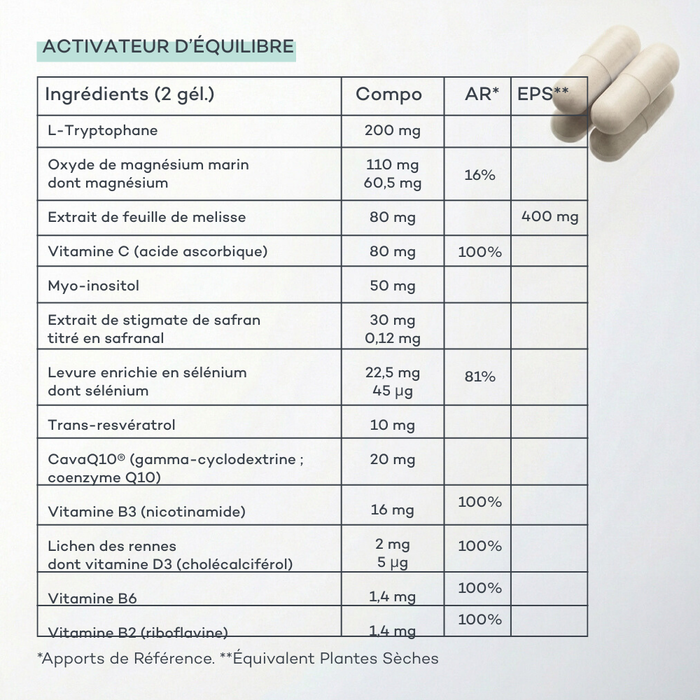 ACTIVATEUR D'ÉQUILIBRE

| Ingrédients (2 gél.) | Compo | AR* | EPS** |
|---|---|---|---|
| L-Tryptophane | 200 mg | | |
| Oxyde de magnésium marin dont magnésium | 110 mg 60,5 mg | 16% | |
| Extrait de feuille de melisse | 80 mg | | 400 mg |
| Vitamine C (acide ascorbique) | 80 mg | 100% | |
| Myo-inositol | 50 mg | | |
| Extrait de stigmate de safran titré en safranal | 30 mg 0,12 mg | | |
| Levure enrichie en sélénium dont sélénium | 22,5 mg 45 µg | 81% | |
| Trans-resvératrol | 10 mg | | |
| CavaQ10® (gamma-cyclodextrine ; coenzyme Q10) | 20 mg | | |
| Vitamine B3 (nicotinamide) | 16 mg | 100% | |
| Lichen des rennes dont vitamine D3 (cholécalciférol) | 2 mg 5 µg | 100% | |
| Vitamine B6 | 1,4 mg | 100% | |
| Vitamine B2 (riboflavine) | 1,4 mg | 100% | |

*Apports de Référence. **Équivalent Plantes Sèches